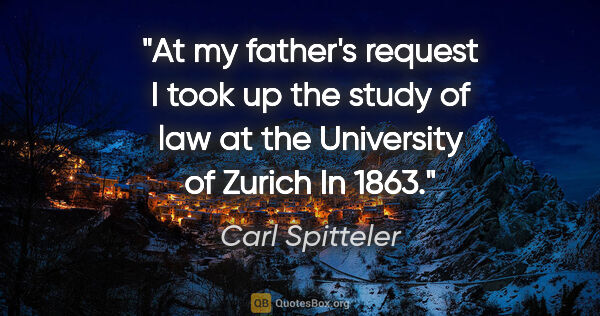 "At my father's request I took up the study of law at the University of Zurich In 1863."

Carl Spitteler

QB QuotesBox.org